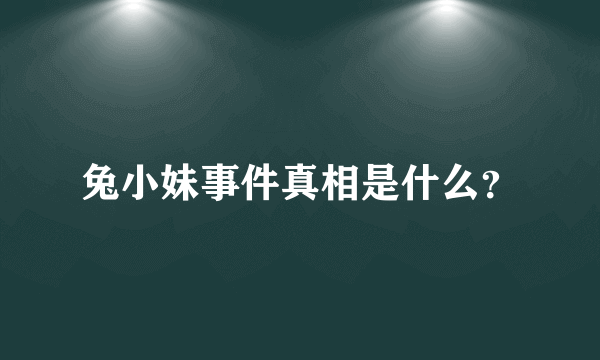 兔小妹事件真相是什么?